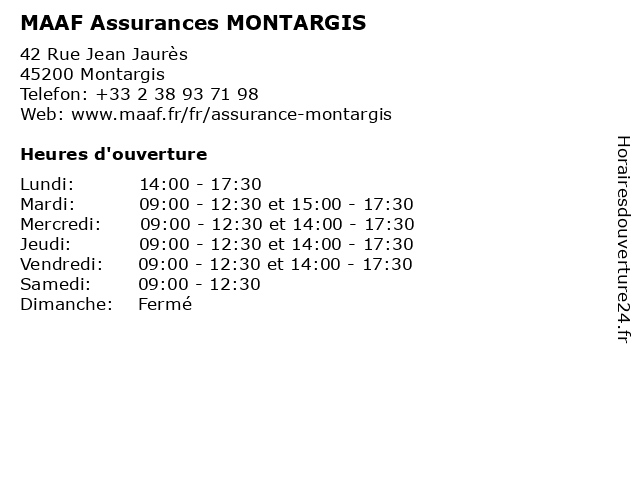 MAAF Assurances MONTARGIS

42 Rue Jean Jaurès
45200 Montargis
Telefon: +33 2 38 93 71 98
Web: www.maaf.fr/fr/assurance-montargis

Heures d'ouverture

| | |
|---|---|
| Lundi: | 14:00 - 17:30 |
| Mardi: | 09:00 - 12:30 et 15:00 - 17:30 |
| Mercredi: | 09:00 - 12:30 et 14:00 - 17:30 |
| Jeudi: | 09:00 - 12:30 et 14:00 - 17:30 |
| Vendredi: | 09:00 - 12:30 et 14:00 - 17:30 |
| Samedi: | 09:00 - 12:30 |
| Dimanche: | Fermé |

Horairesdouverture24.fr